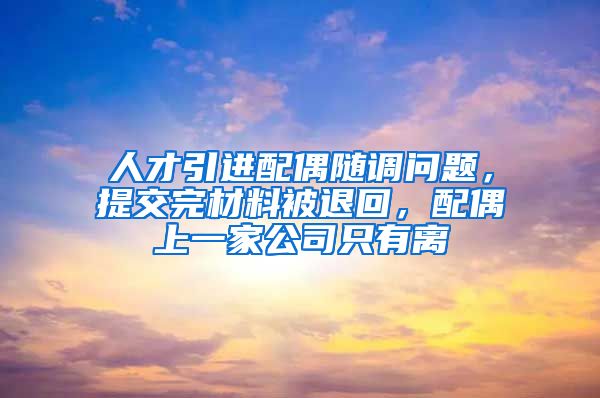 人才引进配偶随调问题，提交完材料被退回，配偶上一家公司只有离